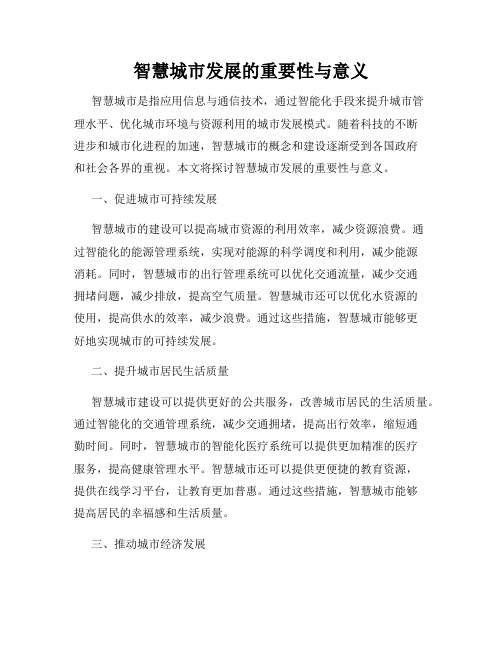 智慧城市发展的重要性与意义

智慧城市是指应用信息与通信技术，通过智能化手段来提升城市管理水平、优化城市环境与资源利用的城市发展模式。随着科技的不断进步和城市化进程的加速，智慧城市的概念和建设逐渐受到各国政府和社会各界的重视。本文将探讨智慧城市发展的重要性与意义。

一、促进城市可持续发展

智慧城市的建设可以提高城市资源的利用效率，减少资源浪费。通过智能化的能源管理系统，实现对能源的科学调度和利用，减少能源消耗。同时，智慧城市的出行管理系统可以优化交通流量，减少交通拥堵问题，减少排放，提高空气质量。智慧城市还可以优化水资源的使用，提高供水的效率，减少浪费。通过这些措施，智慧城市能够更好地实现城市的可持续发展。

二、提升城市居民生活质量

智慧城市建设可以提供更好的公共服务，改善城市居民的生活质量。通过智能化的交通管理系统，减少交通拥堵，提高出行效率，缩短通勤时间。同时，智慧城市的智能化医疗系统可以提供更加精准的医疗服务，提高健康管理水平。智慧城市还可以提供更便捷的教育资源，提供在线学习平台，让教育更加普惠。通过这些措施，智慧城市能够提高居民的幸福感和生活质量。

三、推动城市经济发展